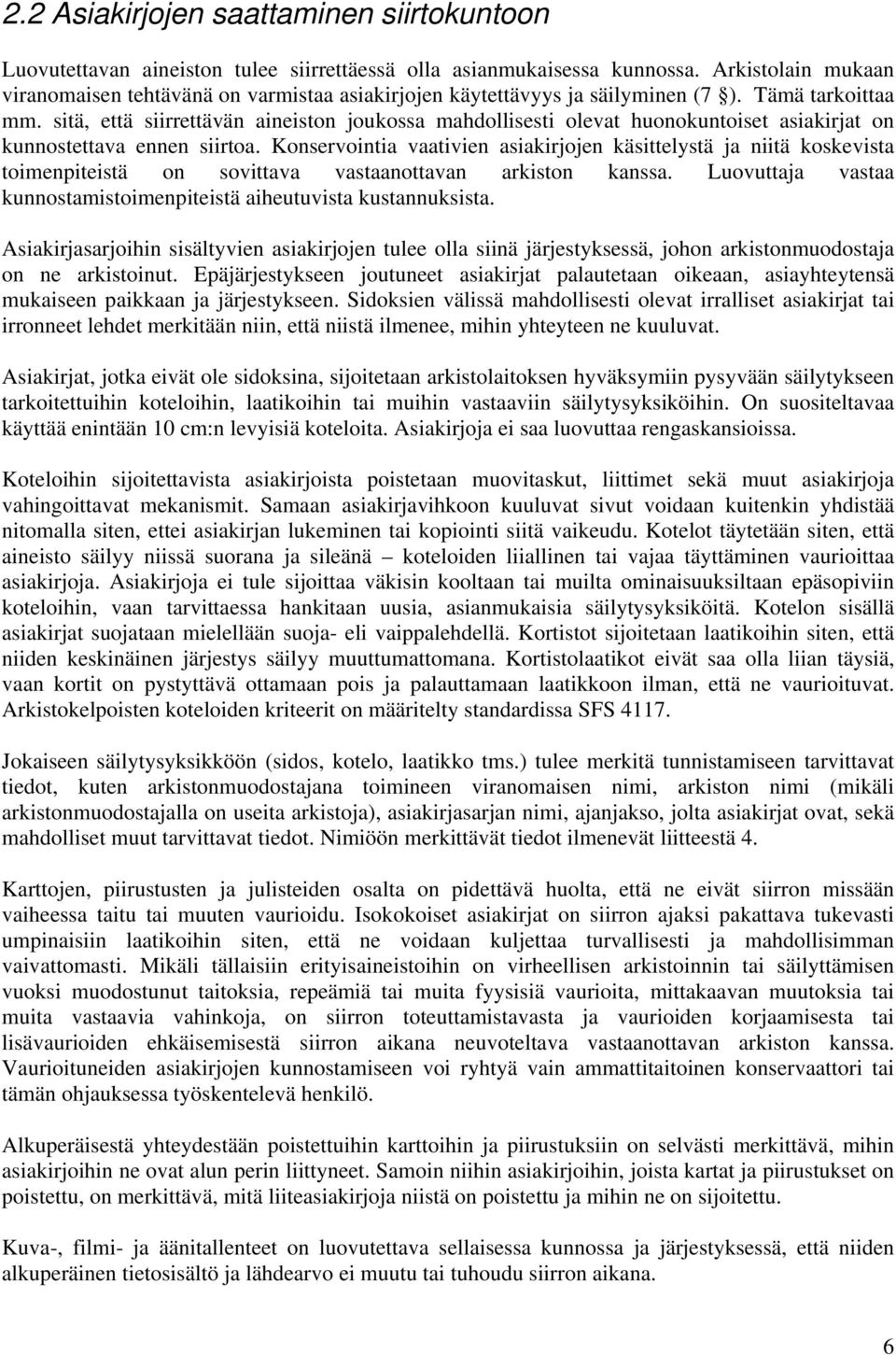 2.2 Asiakirjojen saattaminen siirtokuntoon

Luovutettavan aineiston tulee siirrettäessä olla asianmukaisessa kunnossa. Arkistolain mukaan viranomaisen tehtävänä on varmistaa asiakirjojen käytettävyys ja säilyminen (7 §). Tämä tarkoittaa mm. sitä, että siirrettävän aineiston joukossa mahdollisesti olevat huonokuntoiset asiakirjat on kunnostettava ennen siirtoa. Konservointia vaativien asiakirjojen käsittelystä ja niitä koskevista toimenpiteistä on sovittava vastaanottavan arkiston kanssa. Luovuttaja vastaa kunnostamistoimenpiteistä aiheutuvista kustannuksista.

Asiakirjasarjoihin sisältyvien asiakirjojen tulee olla siinä järjestyksessä, johon arkistonmuodostaja on ne arkistoinut. Epäjärjestykseen joutuneet asiakirjat palautetaan oikeaan, asiayhteytensä mukaiseen paikkaan ja järjestykseen. Sidoksien välissä mahdollisesti olevat irralliset asiakirjat tai irronneet lehdet merkitään niin, että niistä ilmenee, mihin yhteyteen ne kuuluvat.

Asiakirjat, jotka eivät ole sidoksina, sijoitetaan arkistolaitoksen hyväksymiin pysyvään säilytykseen tarkoitettuihin koteloihin, laatikoihin tai muihin vastaaviin säilytysyksiköihin. On suositeltavaa käyttää enintään 10 cm:n levyisiä koteloita. Asiakirjoja ei saa luovuttaa rengaskansioissa.

Koteloihin sijoitettavista asiakirjoista poistetaan muovitaskut, liittimet sekä muut asiakirjoja vahingoittavat mekanismit. Samaan asiakirjavihkoon kuuluvat sivut voidaan kuitenkin yhdistää nitomalla siten, ettei asiakirjan lukeminen tai kopiointi siitä vaikeudu. Kotelot täytetään siten, että aineisto säilyy niissä suorana ja sileänä – koteloiden liiallinen tai vajaa täyttäminen vaurioittaa asiakirjoja. Asiakirjoja ei tule sijoittaa väkisin kooltaan tai muilta ominaisuuksiltaan epäsopiviin koteloihin, vaan tarvittaessa hankitaan uusia, asianmukaisia säilytysyksiköitä. Kotelon sisällä asiakirjat suojataan mielellään suoja- eli vaippalehdellä. Kortistot sijoitetaan laatikoihin siten, että niiden keskinäinen järjestys säilyy muuttumattomana. Kortistolaatikot eivät saa olla liian täysiä, vaan kortit on pystyttävä ottamaan pois ja palauttamaan laatikkoon ilman, että ne vaurioituvat. Arkistokelpoisten koteloiden kriteerit on määritelty standardissa SFS 4117.

Jokaiseen säilytysyksikköön (sidos, kotelo, laatikko tms.) tulee merkitä tunnistamiseen tarvittavat tiedot, kuten arkistonmuodostajana toimineen viranomaisen nimi, arkiston nimi (mikäli arkistonmuodostajalla on useita arkistoja), asiakirjasarjan nimi, ajanjakso, jolta asiakirjat ovat, sekä mahdolliset muut tarvittavat tiedot. Nimiöön merkittävät tiedot ilmenevät liitteestä 4.

Karttojen, piirustusten ja julisteiden osalta on pidettävä huolta, että ne eivät siirron missään vaiheessa taitu tai muuten vaurioidu. Isokokoiset asiakirjat on siirron ajaksi pakattava tukevasti umpinaisiin laatikoihin siten, että ne voidaan kuljettaa turvallisesti ja mahdollisimman vaivattomasti. Mikäli tällaisiin erityisaineistoihin on virheellisen arkistoinnin tai säilyttämisen vuoksi muodostunut taitoksia, repeämiä tai muita fyysisiä vaurioita, mittakaavan muutoksia tai muita vastaavia vahinkoja, on siirron toteuttamistavasta ja vaurioiden korjaamisesta tai lisävaurioiden ehkäisemisestä siirron aikana neuvoteltava vastaanottavan arkiston kanssa. Vaurioituneiden asiakirjojen kunnostamiseen voi ryhtyä vain ammattitaitoinen konservaattori tai tämän ohjauksessa työskentelevä henkilö.

Alkuperäisestä yhteydestään poistettuihin karttoihin ja piirustuksiin on selvästi merkittävä, mihin asiakirjoihin ne ovat alun perin liittyneet. Samoin niihin asiakirjoihin, joista kartat ja piirustukset on poistettu, on merkittävä, mitä liiteasiakirjoja niistä on poistettu ja mihin ne on sijoitettu.

Kuva-, filmi- ja äänitallenteet on luovutettava sellaisessa kunnossa ja järjestyksessä, että niiden alkuperäinen tietosisältö ja lähdearvo ei muutu tai tuhoudu siirron aikana.

6